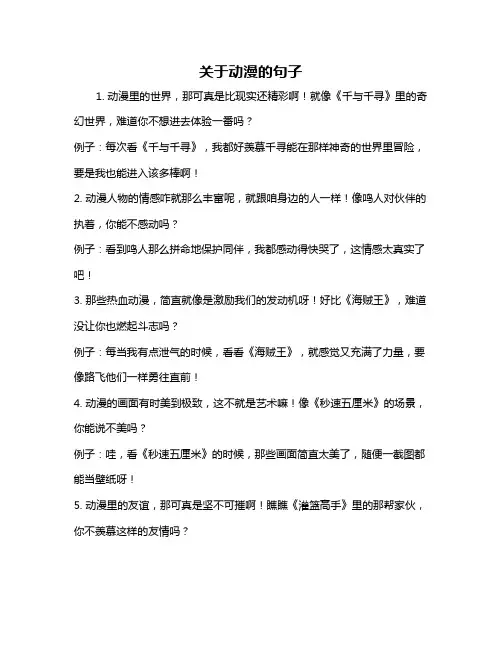 关于动漫的句子

1. 动漫里的世界，那可真是比现实还精彩啊！就像《千与千寻》里的奇幻世界，难道你不想进去体验一番吗？

例子：每次看《千与千寻》，我都好羡慕千寻能在那样神奇的世界里冒险，要是我也能进入该多棒啊！

2. 动漫人物的情感咋就那么丰富呢，就跟咱身边的人一样！像鸣人对伙伴的执着，你能不感动吗？

例子：看到鸣人那么拼命地保护同伴，我都感动得快哭了，这情感太真实了吧！

3. 那些热血动漫，简直就像是激励我们的发动机呀！好比《海贼王》，难道没让你也燃起斗志吗？

例子：每当我有点泄气的时候，看看《海贼王》，就感觉又充满了力量，要像路飞他们一样勇往直前！

4. 动漫的画面有时美到极致，这不就是艺术嘛！像《秒速五厘米》的场景，你能说不美吗？

例子：哇，看《秒速五厘米》的时候，那些画面简直太美了，随便一截图都能当壁纸呀！

5. 动漫里的友谊，那可真是坚不可摧啊！瞧瞧《灌篮高手》里的那帮家伙，你不羡慕这样的友情吗？